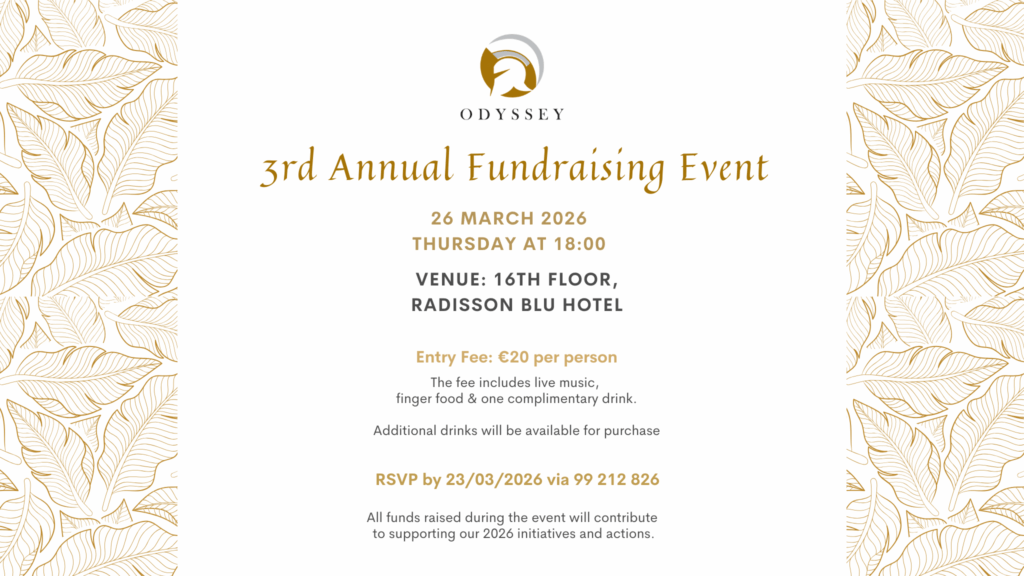 ODYSSEY

3rd Annual Fundraising Event

26 MARCH 2026
THURSDAY AT 18:00

VENUE: 16TH FLOOR,
RADISSON BLU HOTEL

Entry Fee: €20 per person

The fee includes live music, finger food & one complimentary drink.

Additional drinks will be available for purchase

RSVP by 23/03/2026 via 99 212 826

All funds raised during the event will contribute to supporting our 2026 initiatives and actions.